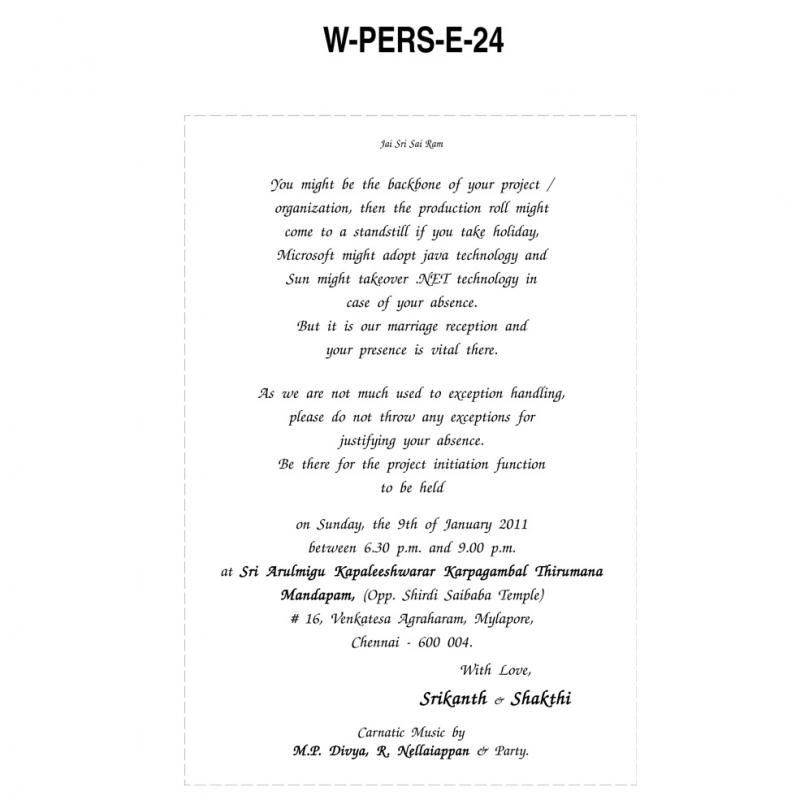 W-PERS-E-24

Jai Sri Sai Ram

You might be the backbone of your project / organization, then the production roll might come to a standstill if you take holiday, Microsoft might adopt java technology and Sun might takeover .NET technology in case of your absence. But it is our marriage reception and your presence is vital there.

As we are not much used to exception handling, please do not throw any exceptions for justifying your absence. Be there for the project initiation function to be held

on Sunday, the 9th of January 2011 between 6.30 p.m. and 9.00 p.m. at Sri Arulmigu Kapaleeshwarar Karpagambal Thirumana Mandapam, (Opp. Shirdi Saibaba Temple) # 16, Venkatesa Agraharam, Mylapore, Chennai - 600 004.

With Love,

Srikanth & Shakthi

Carnatic Music by
M.P. Divya, R. Nellaiappan & Party.